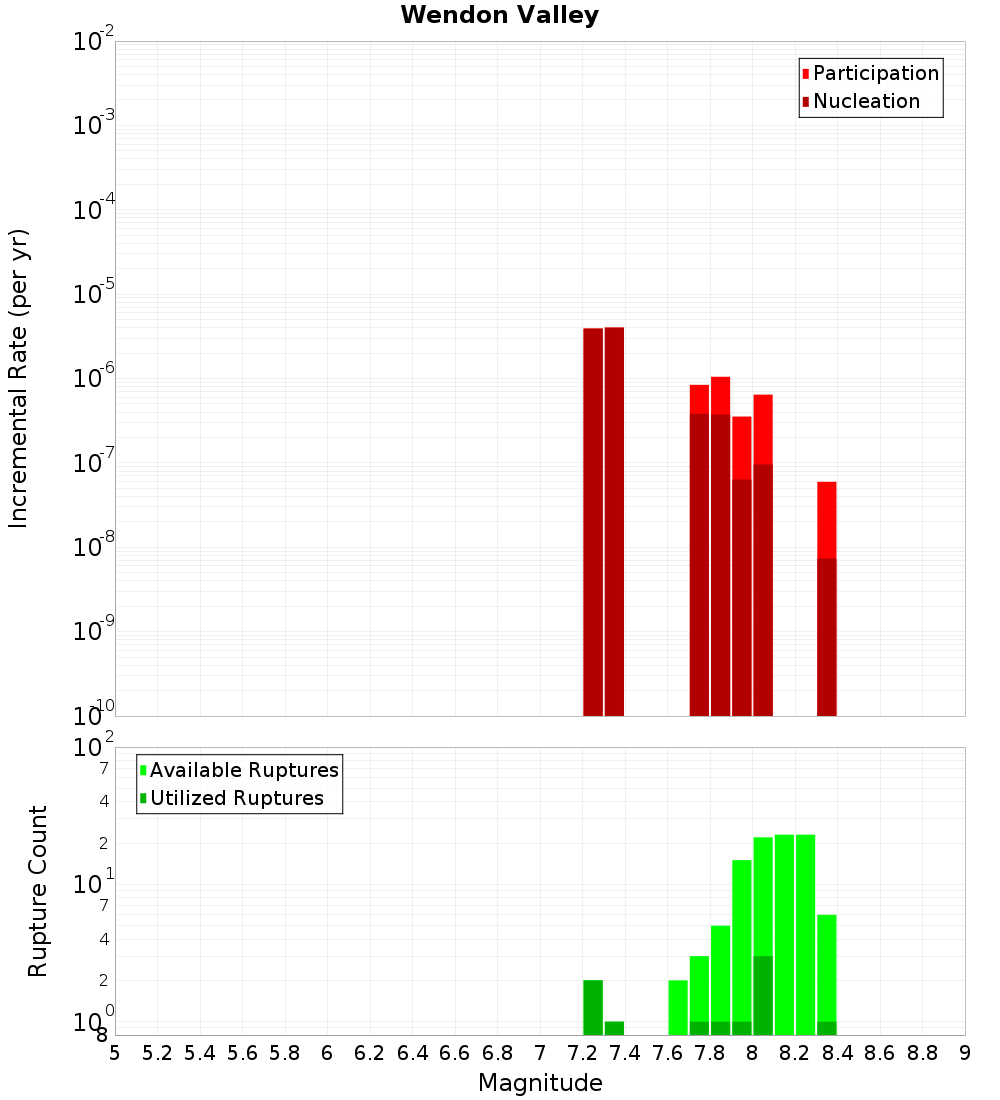 Wendon Valley

Participation
Nucleation

Incremental Rate (per yr)

$10^{-2}$
$10^{-3}$
$10^{-4}$
$10^{-5}$
$10^{-6}$
$10^{-7}$
$10^{-8}$
$10^{-9}$
$10^{-10}$

Available Ruptures
Utilized Ruptures

Rupture Count

$10^{2}$
7
4
2
$10^{1}$
7
4
2
$10^{0}$
8

5 5.2 5.4 5.6 5.8 6 6.2 6.4 6.6 6.8 7 7.2 7.4 7.6 7.8 8 8.2 8.4 8.6 8.8 9

Magnitude